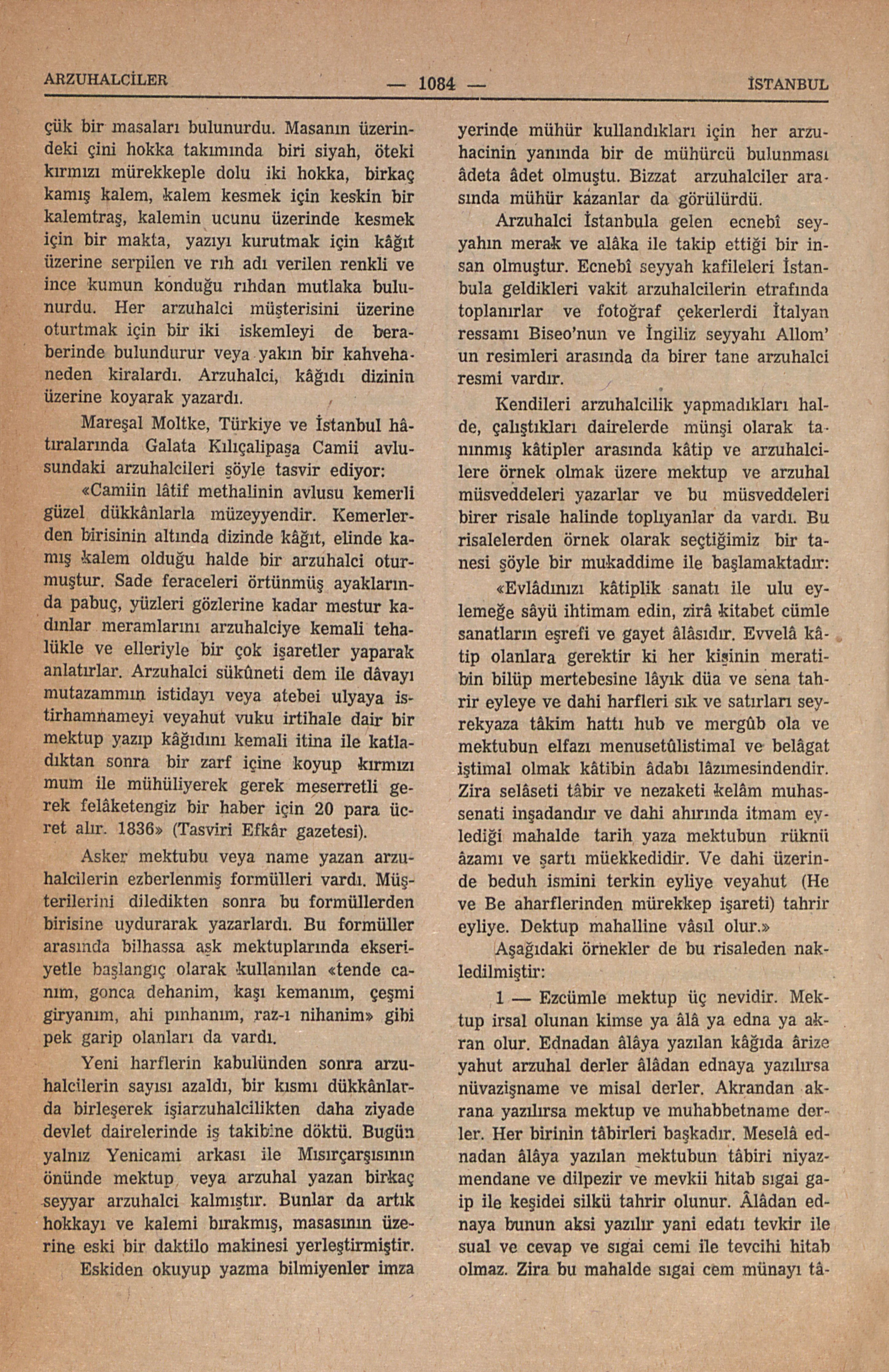 ARZUHALCİLER — 1084 — İSTANBUL

çük bir masaları bulunurdu. Masanın üzerindeki çini hokka takımında biri siyah, öteki kırmızı mürekkeple dolu iki hokka, birkaç kamış kalem, kalem kesmek için keskin bir kalemtraş, kalemin ucunu üzerinde kesmek için bir makta, yazıyı kurutmak için kâğıt üzerine serpilen ve rıh adı verilen renkli ve ince kumun konduğu rıhdan mutlaka bulunurdu. Her arzuhalci müşterisini üzerine oturtmak için bir iki iskemleyi de beraberinde bulundurur veya yakın bir kahvehaneden kiralardı. Arzuhalci, kâğıdı dizinin üzerine koyarak yazardı.

Mareşal Moltke, Türkiye ve İstanbul hâtıralarında Galata Kılıçalipaşa Camii avlusundaki arzuhalcileri şöyle tasvir ediyor:

«Camiin lâtif methalinin avlusu kemerli güzel dükkânlarla müzeyyendir. Kemerlerden birisinin altında dizinde kâğıt, elinde kamış kalem olduğu halde bir arzuhalci oturmuştur. Sade feraceleri örtünmüş ayaklarında pabuç, yüzleri gözlerine kadar mestur kadınlar meramlarını arzuhalciye kemali tehalükle ve elleriyle bir çok işaretler yaparak anlatırlar. Arzuhalci sükûneti dem ile dâvayı mutazammın istidayı veya atebei ulyaya istirhamnameyi veyahut vuku irtihale dair bir mektup yazıp kâğıdını kemali itina ile katladıktan sonra bir zarf içine koyup kırmızı mum ile mühüliyerek gerek meserretli gerek felâketengiz bir haber için 20 para ücret alır. 1836» (Tasviri Efkâr gazetesi).

Asker mektubu veya name yazan arzuhalcilerin ezberlenmiş formülleri vardı. Müşterilerini diledikten sonra bu formüllerden birisine uydurarak yazarlardı. Bu formüller arasında bilhassa aşk mektuplarında ekseriyetle başlangıç olarak kullanılan «tende canım, gonca dehanim, kaşı kemanım, çeşmi giryanım, ahi pınhanım, raz-ı nihanim» gibi pek garip olanları da vardı.

Yeni harflerin kabulünden sonra arzuhalcilerin sayısı azaldı, bir kısmı dükkânlarda birleşerek işiarzuhalcilikten daha ziyade devlet dairelerinde iş takibine döktü. Bugün yalnız Yenicami arkası ile Mısırçarşısının önünde mektup veya arzuhal yazan birkaç seyyar arzuhalci kalmıştır. Bunlar da artık hokkayı ve kalemi bırakmış, masasının üzerine eski bir daktilo makinesi yerleştirmiştir.

Eskiden okuyup yazma bilmiyenler imza yerinde mühür kullandıkları için her arzuhacinin yanında bir de mühürcü bulunması âdeta âdet olmuştu. Bizzat arzuhalciler arasında mühür kazanlar da görülürdü.

Arzuhalci İstanbula gelen ecnebî seyyahın merak ve alâka ile takip ettiği bir insan olmuştur. Ecnebî seyyah kafileleri İstanbula geldikleri vakit arzuhalcilerin etrafında toplanırlar ve fotoğraf çekerlerdi İtalyan ressamı Biseo'nun ve İngiliz seyyahı Allom' un resimleri arasında da birer tane arzuhalci resmi vardır.

Kendileri arzuhalcilik yapmadıkları halde, çalıştıkları dairelerde münşi olarak tanınmış kâtipler arasında kâtip ve arzuhalcilere örnek olmak üzere mektup ve arzuhal müsveddeleri yazarlar ve bu müsveddeleri birer risale halinde toplıyanlar da vardı. Bu risalelerden örnek olarak seçtiğimiz bir tanesi şöyle bir mukaddime ile başlamaktadır:

«Evlâdınızı kâtiplik sanatı ile ulu eylemeğe sâyü ihtimam edin, zirâ kitabet cümle sanatların eşrefi ve gayet âlâsıdır. Evvelâ kâtip olanlara gerektir ki her kişinin meratibin bilüp mertebesine lâyık düa ve sena tahrir eyleye ve dahi harfleri sık ve satırları seyrekyaza tâkim hattı hub ve mergûb ola ve mektubun elfazı menusetûlistimal ve belâgat iştimal olmak kâtibin âdabı lâzımesindendir. Zira selâseti tâbir ve nezaketi kelâm muhassenati inşadandır ve dahi ahırında itmam eylediği mahalde tarih yaza mektubun rüknü âzamı ve şartı müekkedidir. Ve dahi üzerinde beduh ismini terkin eyliye veyahut (He ve Be aharflerinden mürekkep işareti) tahrir eyliye. Dektup mahalline vâsıl olur.»

Aşağıdaki örnekler de bu risaleden nakledilmiştir:

1 — Ezcümle mektup üç nevidir. Mektup irsal olunan kimse ya âlâ ya edna ya akran olur. Ednadan âlâya yazılan kâğıda ârize yahut arzuhal derler âlâdan ednaya yazılırsa nüvazişname ve misal derler. Akrandan akrana yazılırsa mektup ve muhabbetname derler. Her birinin tâbirleri başkadır. Meselâ ednadan âlâya yazılan mektubun tâbiri niyazmendane ve dilpezir ve mevkii hitab sıgai gaip ile keşidei silkü tahrir olunur. Âlâdan ednaya bunun aksi yazılır yani edatı tevkir ile sual ve cevap ve sıgai cemi ile tevcihi hitab olmaz. Zira bu mahalde sıgai cem münayı tâ-